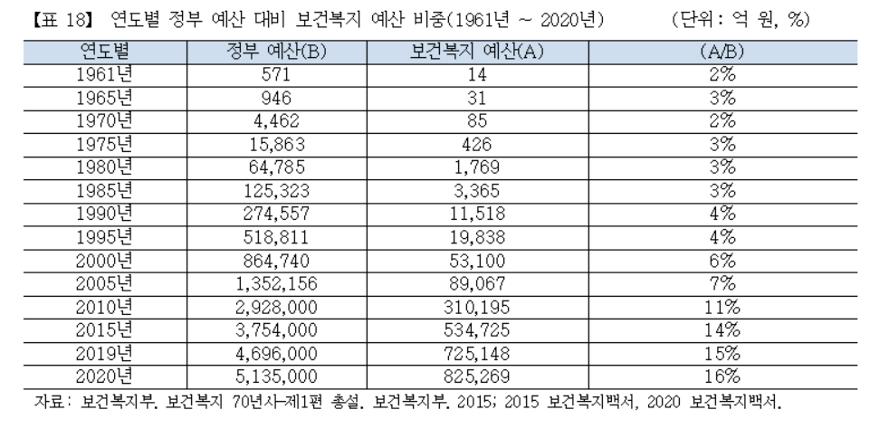 【표 18】 연도별 정부 예산 대비 보건복지 예산 비중(1961년 ~ 2020년) (단위: 억 원, %)

| 연도별 | 정부 예산(B) | 보건복지 예산(A) | (A/B) |
|---|---|---|---|
| 1961년 | 571 | 14 | 2% |
| 1965년 | 946 | 31 | 3% |
| 1970년 | 4,462 | 85 | 2% |
| 1975년 | 15,863 | 426 | 3% |
| 1980년 | 64,785 | 1,769 | 3% |
| 1985년 | 125,323 | 3,365 | 3% |
| 1990년 | 274,557 | 11,518 | 4% |
| 1995년 | 518,811 | 19,838 | 4% |
| 2000년 | 864,740 | 53,100 | 6% |
| 2005년 | 1,352,156 | 89,067 | 7% |
| 2010년 | 2,928,000 | 310,195 | 11% |
| 2015년 | 3,754,000 | 534,725 | 14% |
| 2019년 | 4,696,000 | 725,148 | 15% |
| 2020년 | 5,135,000 | 825,269 | 16% |

자료: 보건복지부. 보건복지 70년사-제1편 총설. 보건복지부. 2015; 2015 보건복지백서, 2020 보건복지백서.